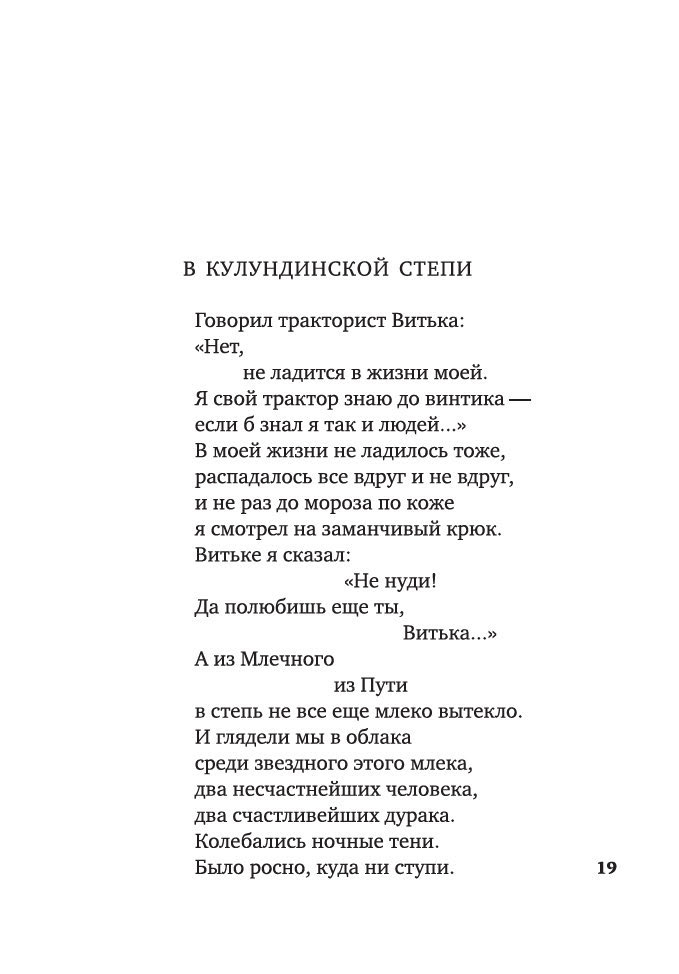 В КУЛУНДИНСКОЙ СТЕПИ

Говорил тракторист Витька:
«Нет,
не ладится в жизни моей.
Я свой трактор знаю до винтика —
если б знал я так и людей...»
В моей жизни не ладилось тоже,
распадалось все вдруг и не вдруг,
и не раз до мороза по коже
я смотрел на заманчивый крюк.
Витьке я сказал:
«Не нуди!
Да полюбишь еще ты,
Витька...»
А из Млечного
из Пути
в степь не все еще млеко вытекло.
И глядели мы в облака
среди звездного этого млека,
два несчастнейших человека,
два счастливейших дурака.
Колебались ночные тени.
Было росно, куда ни ступи.

19